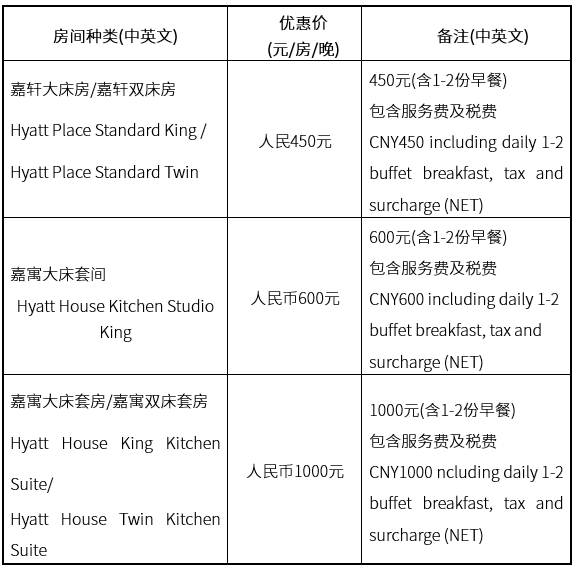 | 房间种类(中英文) | 优惠价 (元/房/晚) | 备注(中英文) |
|---|---|---|
| 嘉轩大床房/嘉轩双床房 Hyatt Place Standard King / Hyatt Place Standard Twin | 人民450元 | 450元(含1-2份早餐) 包含服务费及税费 CNY450 including daily 1-2 buffet breakfast, tax and surcharge (NET) |
| 嘉寓大床套间 Hyatt House Kitchen Studio King | 人民币600元 | 600元(含1-2份早餐) 包含服务费及税费 CNY600 including daily 1-2 buffet breakfast, tax and surcharge (NET) |
| 嘉寓大床套房/嘉寓双床套房 Hyatt House King Kitchen Suite/ Hyatt House Twin Kitchen Suite | 人民币1000元 | 1000元(含1-2份早餐) 包含服务费及税费 CNY1000 ncluding daily 1-2 buffet breakfast, tax and surcharge (NET) |